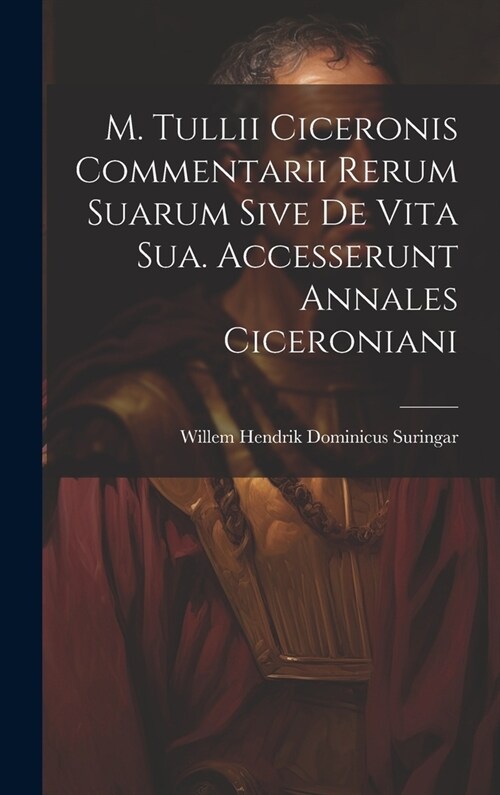 M. Tullii Ciceronis Commentarii Rerum Suarum Sive De Vita Sua. Accesserunt Annales Ciceroniani

Willem Hendrik Dominicus Suringar